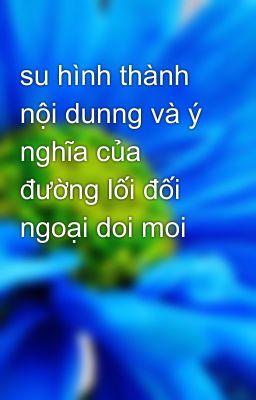 su hình thành nội dunng và ý nghĩa của đường lối đối ngoại doi moi